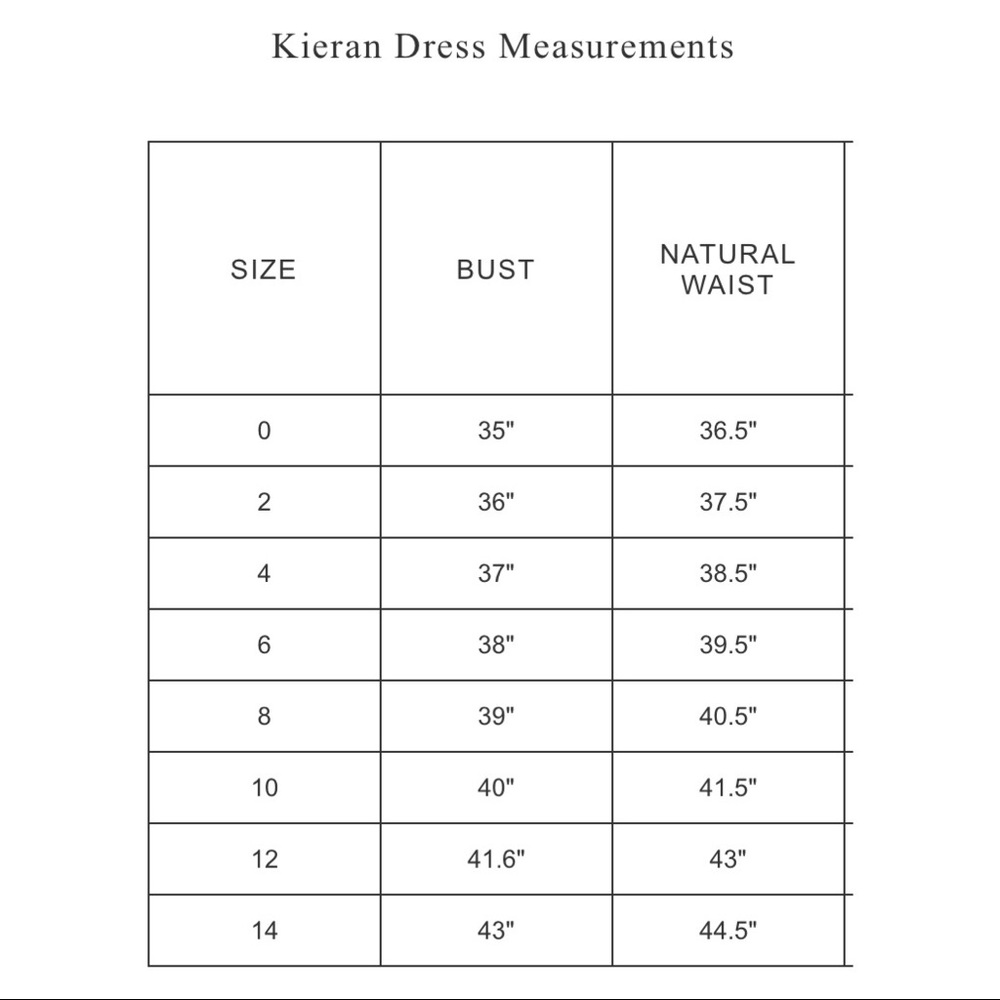 Kieran Dress Measurements

| SIZE | BUST | NATURAL WAIST |
|---|---|---|
| 0 | 35" | 36.5" |
| 2 | 36" | 37.5" |
| 4 | 37" | 38.5" |
| 6 | 38" | 39.5" |
| 8 | 39" | 40.5" |
| 10 | 40" | 41.5" |
| 12 | 41.6" | 43" |
| 14 | 43" | 44.5" |